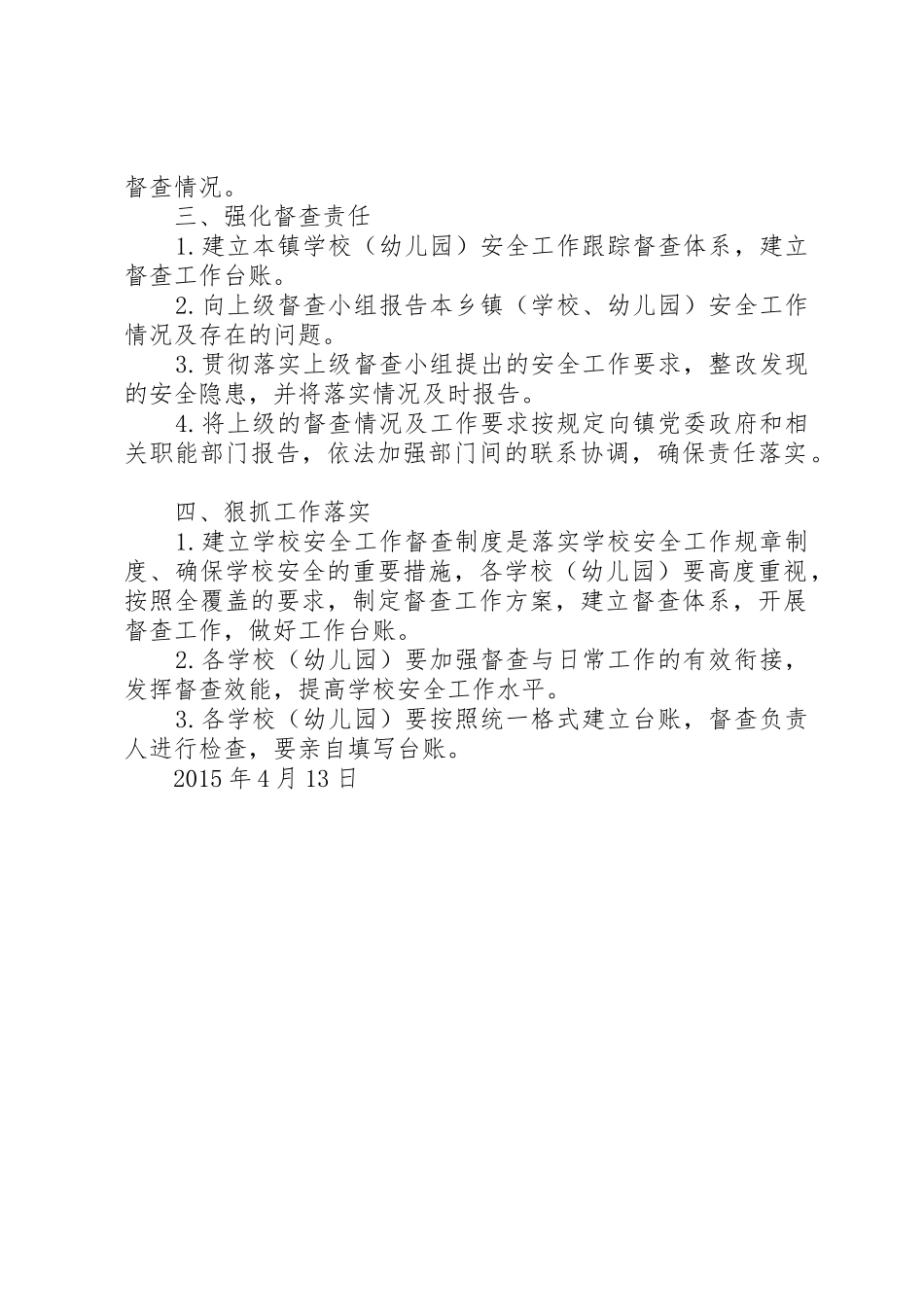 督查情况。

三、强化督查责任

1.建立本镇学校（幼儿园）安全工作跟踪督查体系，建立督查工作台账。

2.向上级督查小组报告本乡镇（学校、幼儿园）安全工作情况及存在的问题。

3.贯彻落实上级督查小组提出的安全工作要求，整改发现的安全隐患，并将落实情况及时报告。

4.将上级的督查情况及工作要求按规定向镇党委政府和相关职能部门报告，依法加强部门间的联系协调，确保责任落实。

四、狠抓工作落实

1.建立学校安全工作督查制度是落实学校安全工作规章制度、确保学校安全的重要措施，各学校（幼儿园）要高度重视，按照全覆盖的要求，制定督查工作方案，建立督查体系，开展督查工作，做好工作台账。

2.各学校（幼儿园）要加强督查与日常工作的有效衔接，发挥督查效能，提高学校安全工作水平。

3.各学校（幼儿园）要按照统一格式建立台账，督查负责人进行检查，要亲自填写台账。

2015年4月13日